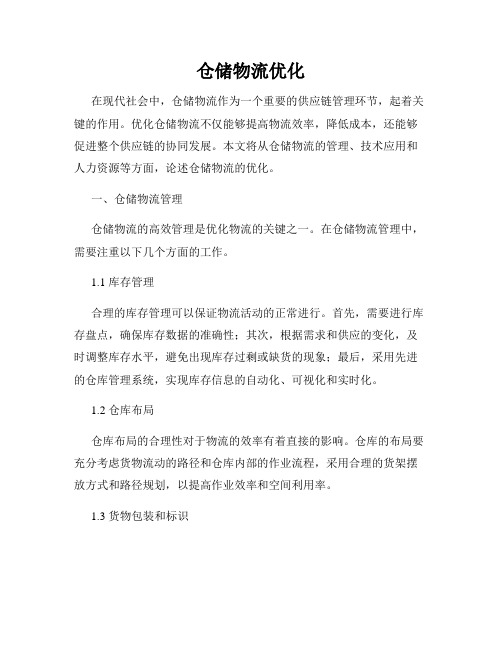 仓储物流优化

在现代社会中，仓储物流作为一个重要的供应链管理环节，起着关键的作用。优化仓储物流不仅能够提高物流效率，降低成本，还能够促进整个供应链的协同发展。本文将从仓储物流的管理、技术应用和人力资源等方面，论述仓储物流的优化。

一、仓储物流管理

仓储物流的高效管理是优化物流的关键之一。在仓储物流管理中，需要注重以下几个方面的工作。

1.1 库存管理

合理的库存管理可以保证物流活动的正常进行。首先，需要进行库存盘点，确保库存数据的准确性；其次，根据需求和供应的变化，及时调整库存水平，避免出现库存过剩或缺货的现象；最后，采用先进的仓库管理系统，实现库存信息的自动化、可视化和实时化。

1.2 仓库布局

仓库布局的合理性对于物流的效率有着直接的影响。仓库的布局要充分考虑货物流动的路径和仓库内部的作业流程，采用合理的货架摆放方式和路径规划，以提高作业效率和空间利用率。

1.3 货物包装和标识